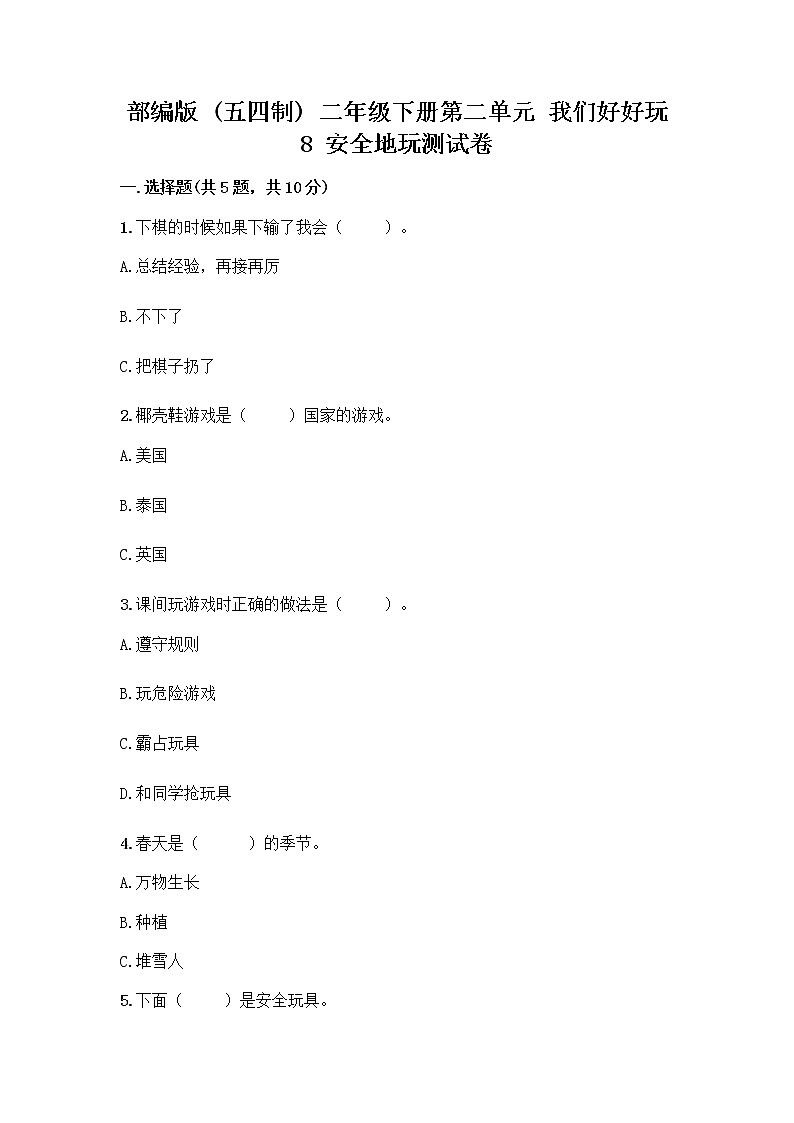 部编版（五四制）二年级下册第二单元 我们好好玩 8 安全地玩测试卷

一.选择题(共5题，共10分)

1.下棋的时候如果下输了我会（　　）。

A.总结经验，再接再厉

B.不下了

C.把棋子扔了

2.椰壳鞋游戏是（　　）国家的游戏。

A.美国

B.泰国

C.英国

3.课间玩游戏时正确的做法是（　　）。

A.遵守规则

B.玩危险游戏

C.霸占玩具

D.和同学抢玩具

4.春天是（　　）的季节。

A.万物生长

B.种植

C.堆雪人

5.下面（　　）是安全玩具。